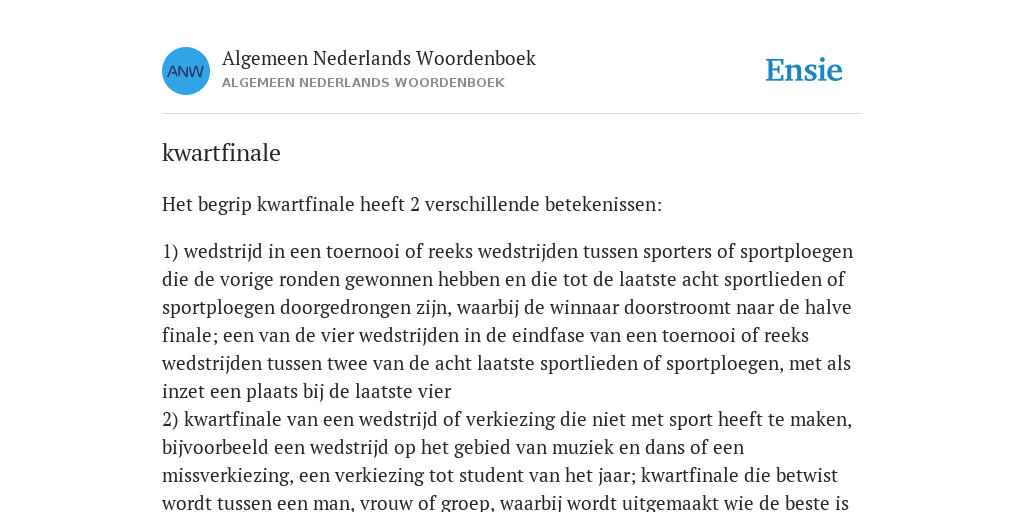 ANW

Algemeen Nederlands Woordenboek
ALGEMEEN NEDERLANDS WOORDENBOEK

Ensie

kwartfinale

Het begrip kwartfinale heeft 2 verschillende betekenissen:

1) wedstrijd in een toernooi of reeks wedstrijden tussen sporters of sportploegen die de vorige ronden gewonnen hebben en die tot de laatste acht sportlieden of sportploegen doorgedrongen zijn, waarbij de winnaar doorstroomt naar de halve finale; een van de vier wedstrijden in de eindfase van een toernooi of reeks wedstrijden tussen twee van de acht laatste sportlieden of sportploegen, met als inzet een plaats bij de laatste vier
2) kwartfinale van een wedstrijd of verkiezing die niet met sport heeft te maken, bijvoorbeeld een wedstrijd op het gebied van muziek en dans of een missverkiezing, een verkiezing tot student van het jaar; kwartfinale die betwist wordt tussen een man, vrouw of groep, waarbij wordt uitgemaakt wie de beste is